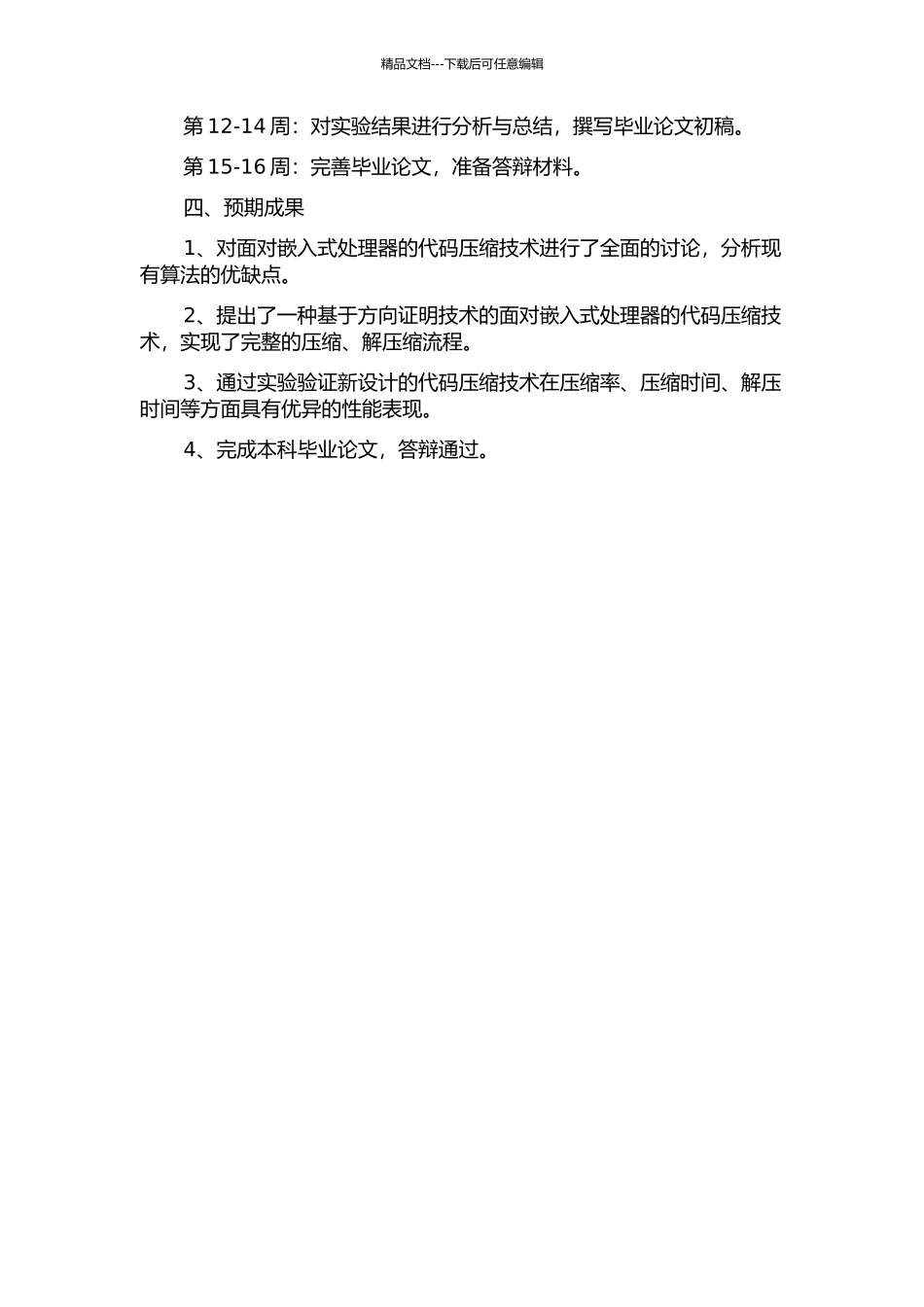 精品文档---下载后可任意编辑

第 12-14 周：对实验结果进行分析与总结，撰写毕业论文初稿。

第 15-16 周：完善毕业论文，准备答辩材料。

四、预期成果

1、对面对嵌入式处理器的代码压缩技术进行了全面的讨论，分析现有算法的优缺点。

2、提出了一种基于方向证明技术的面对嵌入式处理器的代码压缩技术，实现了完整的压缩、解压缩流程。

3、通过实验验证新设计的代码压缩技术在压缩率、压缩时间、解压时间等方面具有优异的性能表现。

4、完成本科毕业论文，答辩通过。